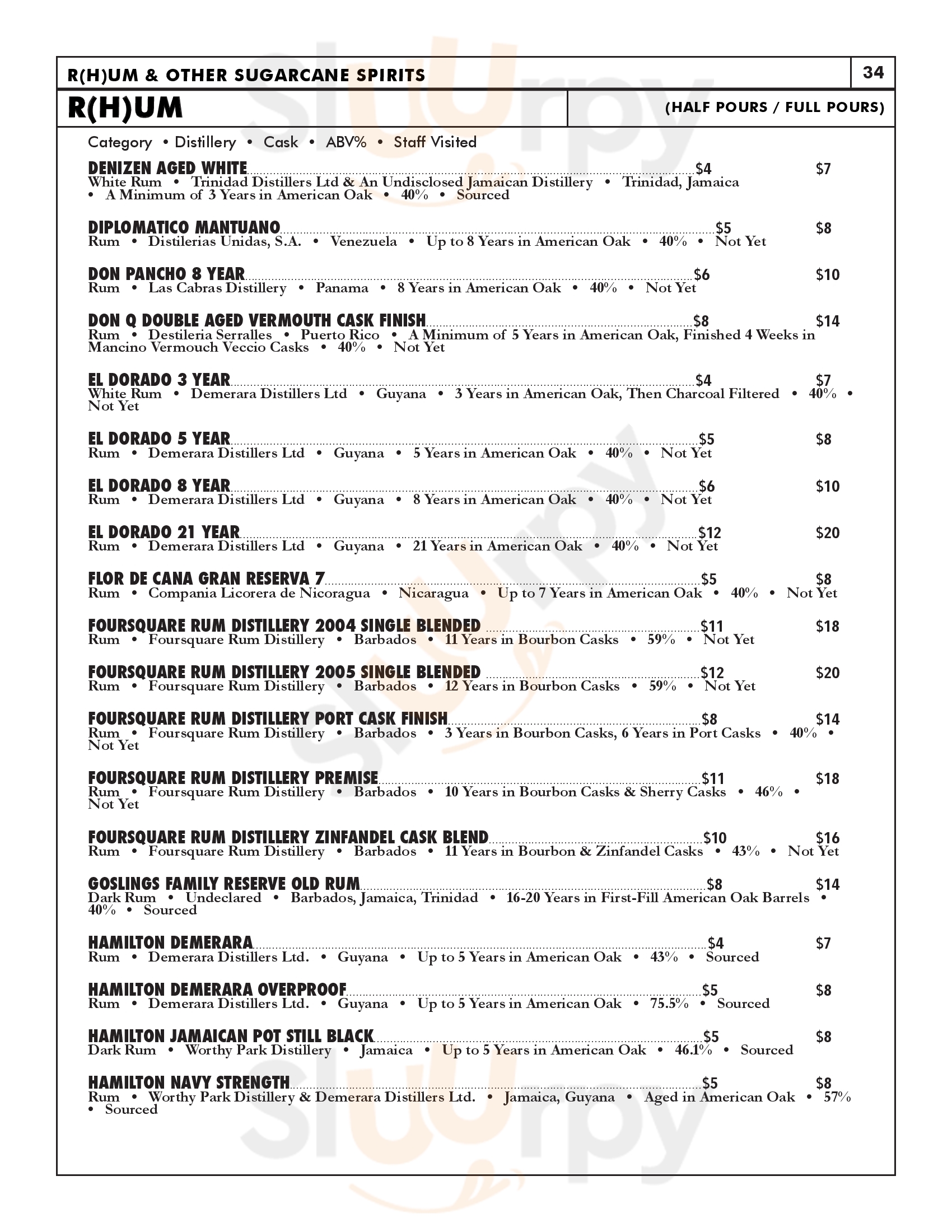 R(H)UM & OTHER SUGARCANE SPIRITS

34

R(H)UM

(HALF POURS / FULL POURS)

Category • Distillery • Cask • ABV% • Staff Visited

DENIZEN AGED WHITE $4 $7
White Rum • Trinidad Distillers Ltd & An Undisclosed Jamaican Distillery • Trinidad, Jamaica • A Minimum of 3 Years in American Oak • 40% • Sourced

DIPLOMATICO MANTUANO $5 $8
Rum • Distilerias Unidas, S.A. • Venezuela • Up to 8 Years in American Oak • 40% • Not Yet

DON PANCHO 8 YEAR $6 $10
Rum • Las Cabras Distillery • Panama • 8 Years in American Oak • 40% • Not Yet

DON Q DOUBLE AGED VERMOUTH CASK FINISH $8 $14
Rum • Destileria Serralles • Puerto Rico • A Minimum of 5 Years in American Oak, Finished 4 Weeks in Mancino Vermouch Veccio Casks • 40% • Not Yet

EL DORADO 3 YEAR $4 $7
White Rum • Demerara Distillers Ltd • Guyana • 3 Years in American Oak, Then Charcoal Filtered • 40% • Not Yet

EL DORADO 5 YEAR $5 $8
Rum • Demerara Distillers Ltd • Guyana • 5 Years in American Oak • 40% • Not Yet

EL DORADO 8 YEAR $6 $10
Rum • Demerara Distillers Ltd • Guyana • 8 Years in American Oak • 40% • Not Yet

EL DORADO 21 YEAR $12 $20
Rum • Demerara Distillers Ltd • Guyana • 21 Years in American Oak • 40% • Not Yet

FLOR DE CANA GRAN RESERVA 7 $5 $8
Rum • Compania Licorera de Nicoragua • Nicaragua • Up to 7 Years in American Oak • 40% • Not Yet

FOURSQUARE RUM DISTILLERY 2004 SINGLE BLENDED $11 $18
Rum • Foursquare Rum Distillery • Barbados • 11 Years in Bourbon Casks • 59% • Not Yet

FOURSQUARE RUM DISTILLERY 2005 SINGLE BLENDED $12 $20
Rum • Foursquare Rum Distillery • Barbados • 12 Years in Bourbon Casks • 59% • Not Yet

FOURSQUARE RUM DISTILLERY PORT CASK FINISH $8 $14
Rum • Foursquare Rum Distillery • Barbados • 3 Years in Bourbon Casks, 6 Years in Port Casks • 40% • Not Yet

FOURSQUARE RUM DISTILLERY PREMISE $11 $18
Rum • Foursquare Rum Distillery • Barbados • 10 Years in Bourbon Casks & Sherry Casks • 46% • Not Yet

FOURSQUARE RUM DISTILLERY ZINFANDEL CASK BLEND $10 $16
Rum • Foursquare Rum Distillery • Barbados • 11 Years in Bourbon & Zinfandel Casks • 43% • Not Yet

GOSLINGS FAMILY RESERVE OLD RUM $8 $14
Dark Rum • Undeclared • Barbados, Jamaica, Trinidad • 16-20 Years in First-Fill American Oak Barrels • 40% • Sourced

HAMILTON DEMERARA $4 $7
Rum • Demerara Distillers Ltd. • Guyana • Up to 5 Years in American Oak • 43% • Sourced

HAMILTON DEMERARA OVERPROOF $5 $8
Rum • Demerara Distillers Ltd. • Guyana • Up to 5 Years in American Oak • 75.5% • Sourced

HAMILTON JAMAICAN POT STILL BLACK $5 $8
Dark Rum • Worthy Park Distillery • Jamaica • Up to 5 Years in American Oak • 46.1% • Sourced

HAMILTON NAVY STRENGTH $5 $8
Rum • Worthy Park Distillery & Demerara Distillers Ltd. • Jamaica, Guyana • Aged in American Oak • 57% • Sourced